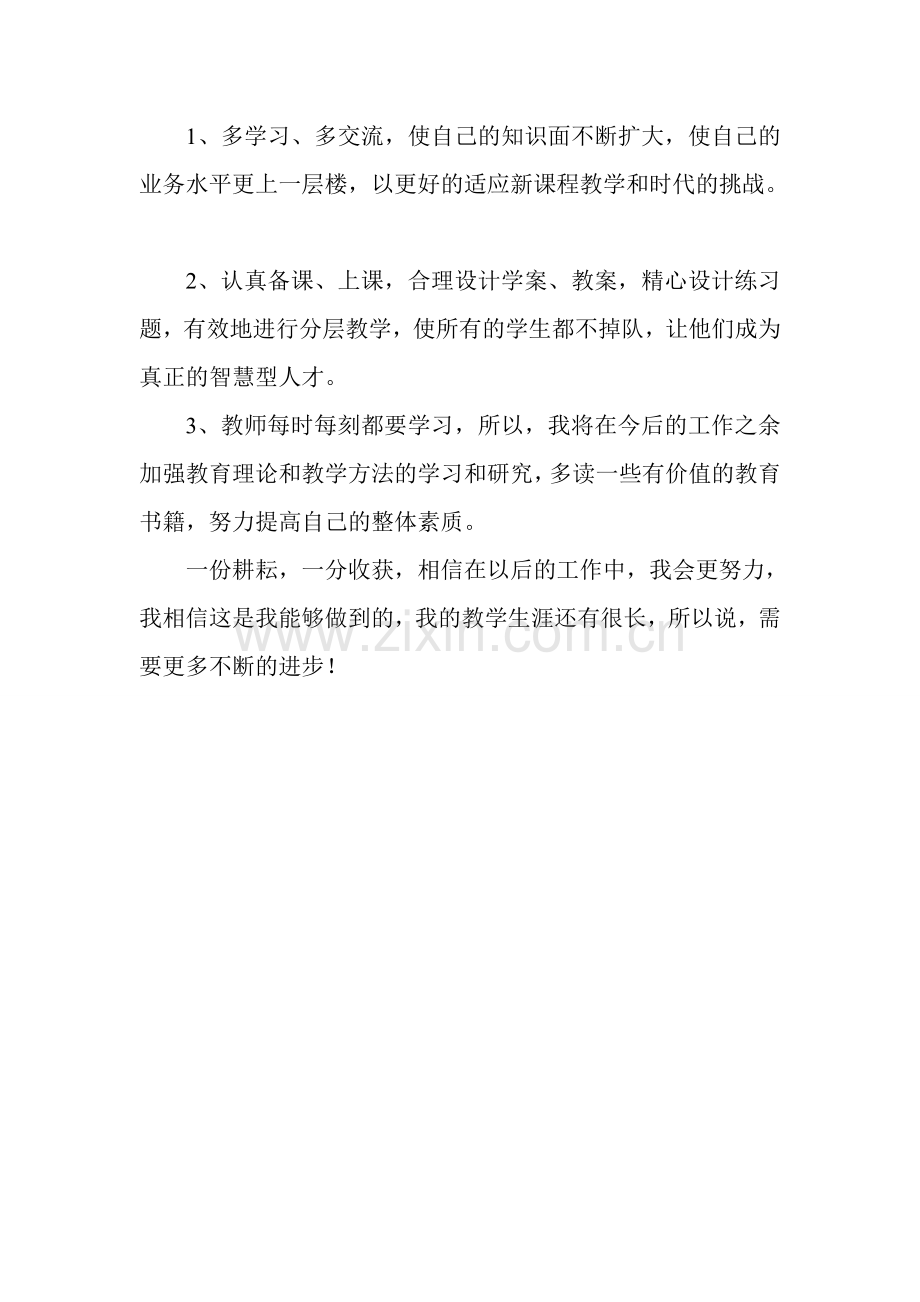 1、多学习、多交流，使自己的知识面不断扩大，使自己的业务水平更上一层楼，以更好的适应新课程教学和时代的挑战。

2、认真备课、上课，合理设计学案、教案，精心设计练习题，有效地进行分层教学，使所有的学生都不掉队，让他们成为真正的智慧型人才。

3、教师每时每刻都要学习，所以，我将在今后的工作之余加强教育理论和教学方法的学习和研究，多读一些有价值的教育书籍，努力提高自己的整体素质。

一份耕耘，一分收获，相信在以后的工作中，我会更努力，我相信这是我能够做到的，我的教学生涯还有很长，所以说，需要更多不断的进步！

www.zixin.com.cn